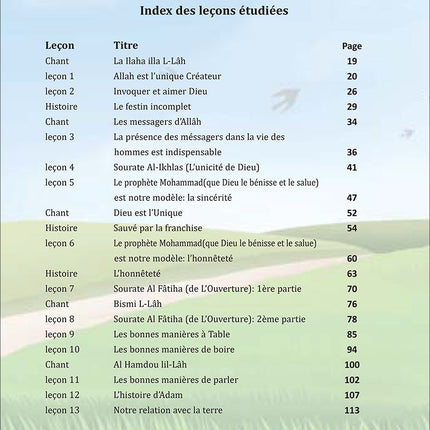 Index des leçons étudiées

| Leçon | Titre | Page |
|---|---|---|
| Chant | La Ilaha illa L-Lâh | 19 |
| leçon 1 | Allah est l'unique Créateur | 20 |
| leçon 2 | Invoquer et aimer Dieu | 26 |
| Histoire | Le festin incomplet | 29 |
| Chant | Les messagers d'Allâh | 34 |
| leçon 3 | La présence des méssagers dans la vie des hommes est indispensable | 36 |
| leçon 4 | Sourate Al-Ikhlas (L'unicité de Dieu) | 41 |
| leçon 5 | Le prophète Mohammad(que Dieu le bénisse et le salue) est notre modèle: la sincérité | 47 |
| Chant | Dieu est l'Unique | 52 |
| Histoire | Sauvé par la franchise | 54 |
| leçon 6 | Le prophète Mohammad(que Dieu le bénisse et le salue) est notre modèle: l'honnêteté | 60 |
| Histoire | L'honnêteté | 63 |
| leçon 7 | Sourate Al Fâtiha (de L'Ouverture): 1ère partie | 70 |
| Chant | Bismi L-Lâh | 76 |
| leçon 8 | Sourate Al Fâtiha (de L'Ouverture): 2ème partie | 78 |
| leçon 9 | Les bonnes manières à Table | 85 |
| leçon 10 | Les bonnes manières de boire | 94 |
| Chant | Al Hamdou lil-Lâh | 100 |
| leçon 11 | Les bonnes manières de parler | 102 |
| leçon 12 | L'histoire d'Adam | 107 |
| leçon 13 | Notre relation avec la terre | 113 |